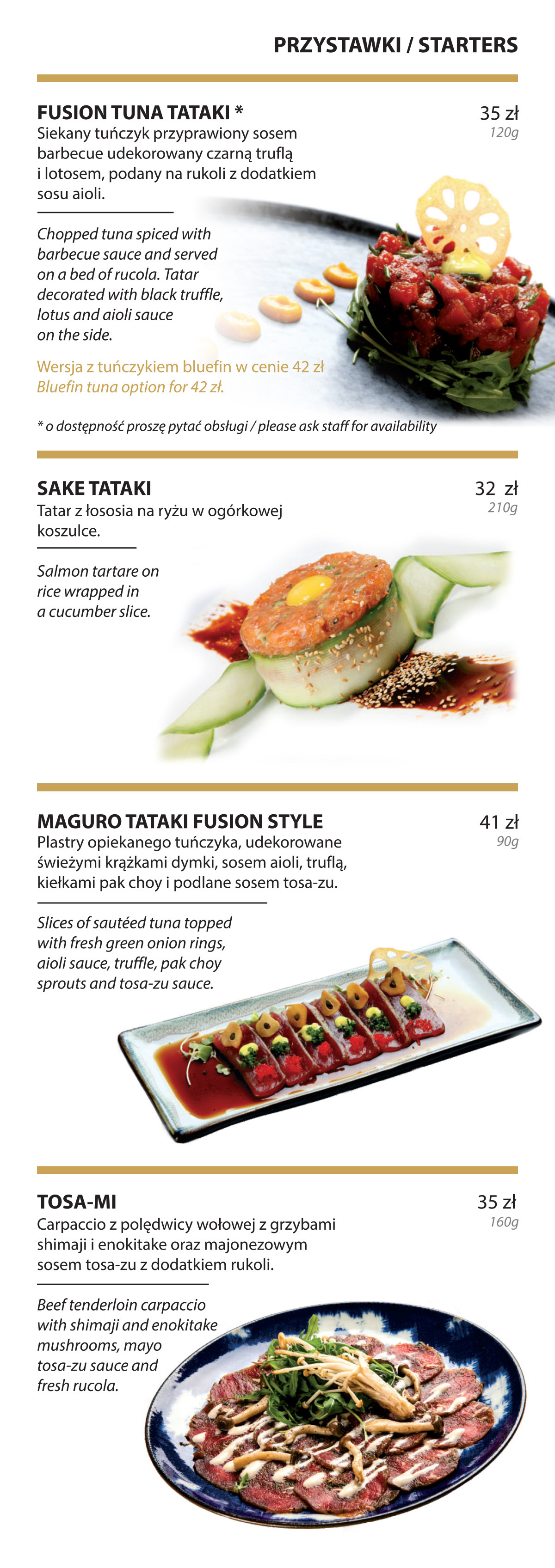 PRZYSTAWKI / STARTERS

FUSION TUNA TATAKI *

35 zł
120g

Siekany tuńczyk przyprawiony sosem barbecue udekorowany czarną truflą i lotosem, podany na rukoli z dodatkiem sosu aioli.

Chopped tuna spiced with barbecue sauce and served on a bed of rucola. Tatar decorated with black truffle, lotus and aioli sauce on the side.

Wersja z tuńczykiem bluefin w cenie 42 zł
Bluefin tuna option for 42 zł.

* o dostępność proszę pytać obsługi / please ask staff for availability

SAKE TATAKI

32 zł
210g

Tatar z łososia na ryżu w ogórkowej koszulce.

Salmon tartare on rice wrapped in a cucumber slice.

MAGURO TATAKI FUSION STYLE

41 zł
90g

Plastry opiekanego tuńczyka, udekorowane świeżymi krążkami dymki, sosem aioli, truflą, kiełkami pak choy i podlane sosem tosa-zu.

Slices of sautéed tuna topped with fresh green onion rings, aioli sauce, truffle, pak choy sprouts and tosa-zu sauce.

TOSA-MI

35 zł
160g

Carpaccio z polędwicy wołowej z grzybami shimaji i enokitake oraz majonezowym sosem tosa-zu z dodatkiem rukoli.

Beef tenderloin carpaccio with shimaji and enokitake mushrooms, mayo tosa-zu sauce and fresh rucola.